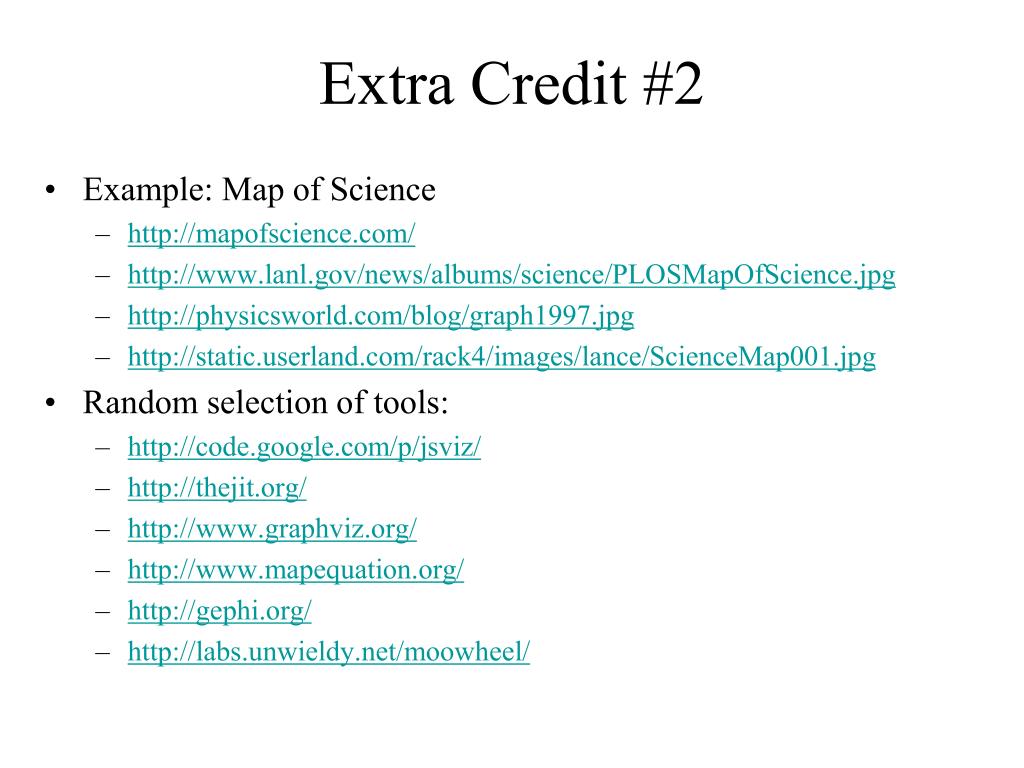 Extra Credit #2

• Example: Map of Science
– http://mapofscience.com/
– http://www.lanl.gov/news/albums/science/PLOSMapOfScience.jpg
– http://physicsworld.com/blog/graph1997.jpg
– http://static.userland.com/rack4/images/lance/ScienceMap001.jpg

• Random selection of tools:
– http://code.google.com/p/jsviz/
– http://thejit.org/
– http://www.graphviz.org/
– http://www.mapequation.org/
– http://gephi.org/
– http://labs.unwieldy.net/moowheel/